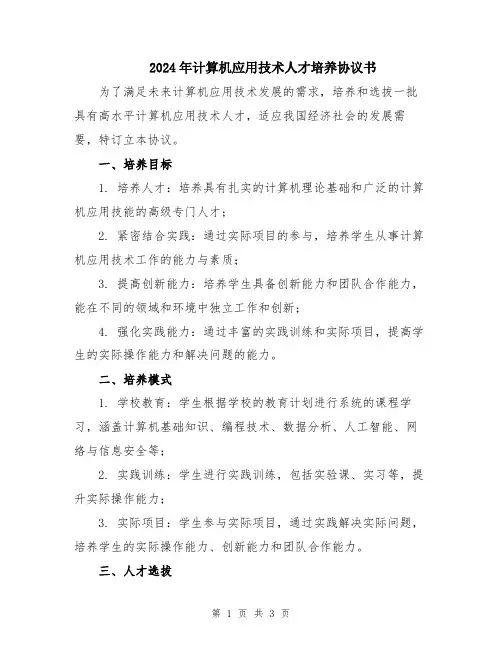 2024年计算机应用技术人才培养协议书

为了满足未来计算机应用技术发展的需求，培养和选拔一批具有高水平计算机应用技术人才，适应我国经济社会的发展需要，特订立本协议。

一、培养目标

1. 培养人才：培养具有扎实的计算机理论基础和广泛的计算机应用技能的高级专门人才；

2. 紧密结合实践：通过实际项目的参与，培养学生从事计算机应用技术工作的能力与素质；

3. 提高创新能力：培养学生具备创新能力和团队合作能力，能在不同的领域和环境中独立工作和创新；

4. 强化实践能力：通过丰富的实践训练和实际项目，提高学生的实际操作能力和解决问题的能力。

二、培养模式

1. 学校教育：学生根据学校的教育计划进行系统的课程学习，涵盖计算机基础知识、编程技术、数据分析、人工智能、网络与信息安全等；

2. 实践训练：学生进行实践训练，包括实验课、实习等，提升实际操作能力；

3. 实际项目：学生参与实际项目，通过实践解决实际问题，培养学生的实际操作能力、创新能力和团队合作能力。

三、人才选拔

第 1 页 共 3 页